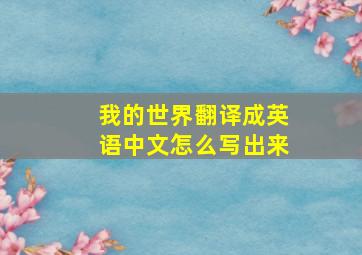 我的世界翻译成英语中文怎么写出来